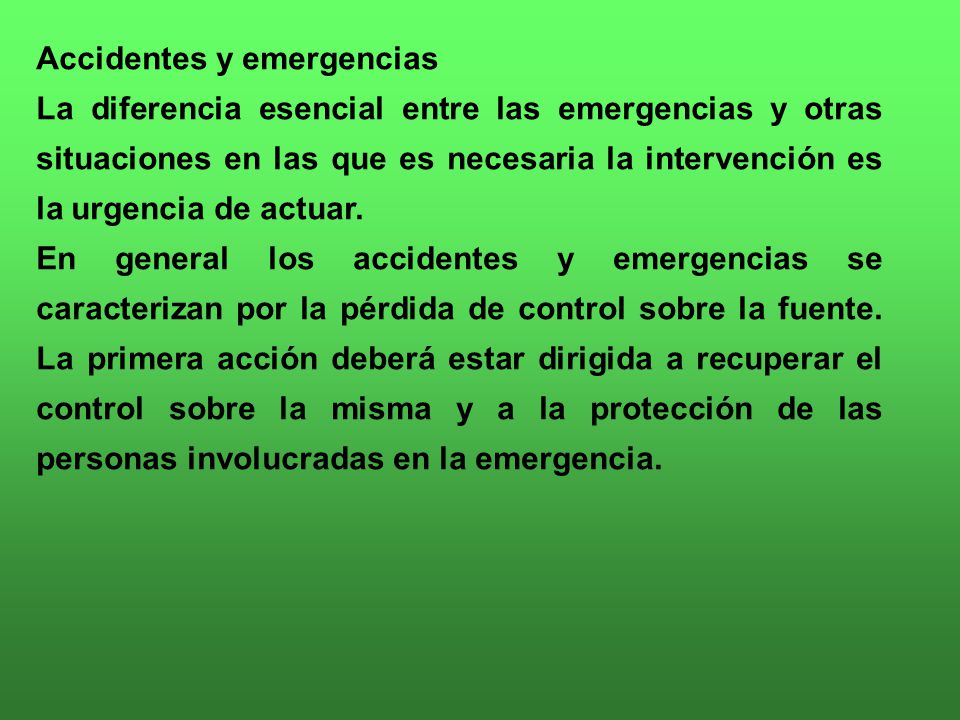 Accidentes y emergencias
La diferencia esencial entre las emergencias y otras situaciones en las que es necesaria la intervención es la urgencia de actuar.
En general los accidentes y emergencias se caracterizan por la pérdida de control sobre la fuente. La primera acción deberá estar dirigida a recuperar el control sobre la misma y a la protección de las personas involucradas en la emergencia.